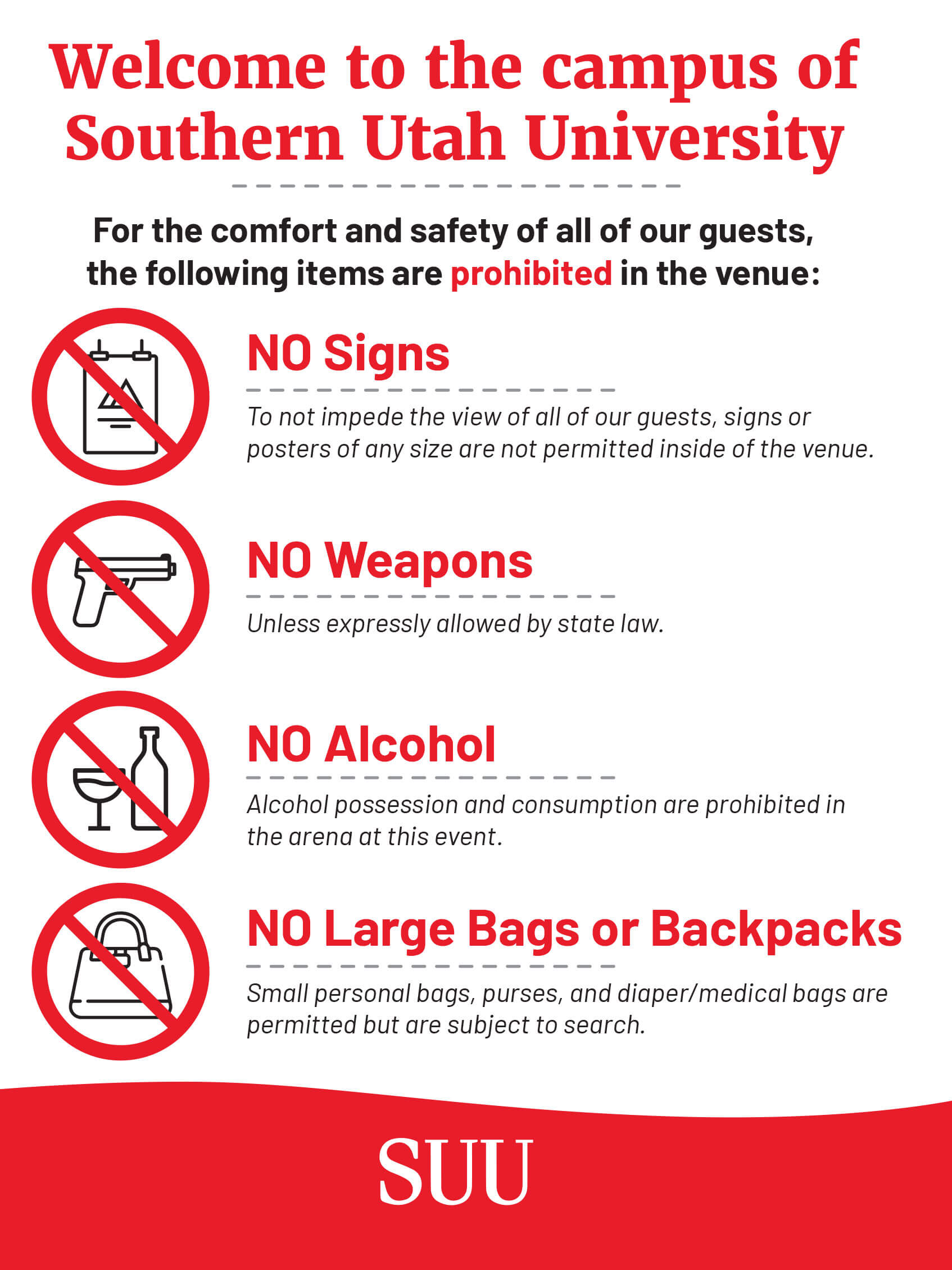 Welcome to the campus of Southern Utah University

For the comfort and safety of all of our guests, the following items are prohibited in the venue:

NO Signs

To not impede the view of all of our guests, signs or posters of any size are not permitted inside of the venue.

NO Weapons

Unless expressly allowed by state law.

NO Alcohol

Alcohol possession and consumption are prohibited in the arena at this event.

NO Large Bags or Backpacks

Small personal bags, purses, and diaper/medical bags are permitted but are subject to search.

SUU